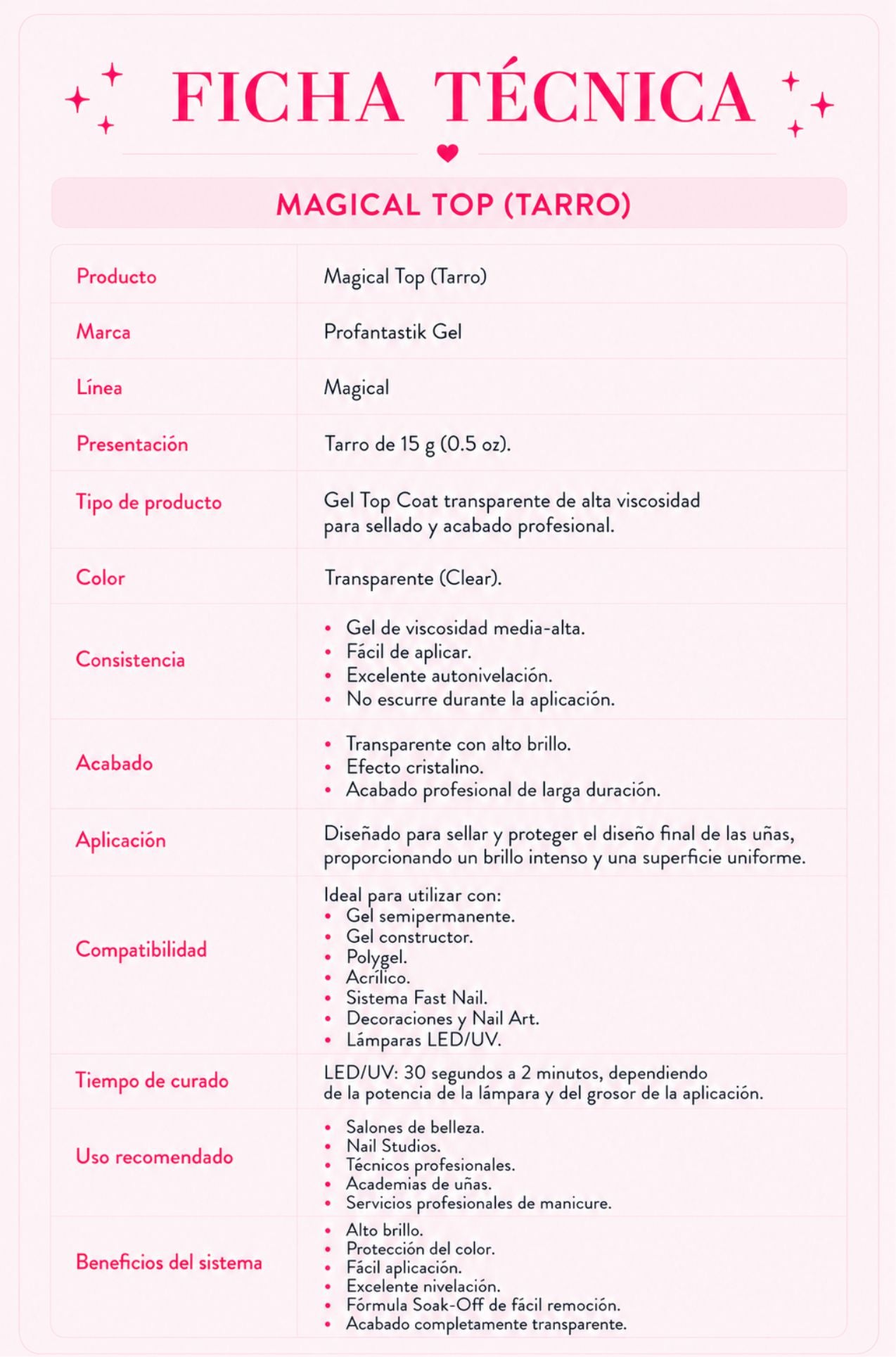 FICHA TÉCNICA

MAGICAL TOP (TARRO)

Producto
Magical Top (Tarro)

Marca
Profantastik Gel

Línea
Magical

Presentación
Tarro de 15 g (0.5 oz).

Tipo de producto
Gel Top Coat transparente de alta viscosidad para sellado y acabado profesional.

Color
Transparente (Clear).

Consistencia
• Gel de viscosidad media-alta.
• Fácil de aplicar.
• Excelente autonivelación.
• No escurre durante la aplicación.

Acabado
• Transparente con alto brillo.
• Efecto cristalino.
• Acabado profesional de larga duración.

Aplicación
Diseñado para sellar y proteger el diseño final de las uñas, proporcionando un brillo intenso y una superficie uniforme.

Compatibilidad
Ideal para utilizar con:
• Gel semipermanente.
• Gel constructor.
• Polygel.
• Acrílico.
• Sistema Fast Nail.
• Decoraciones y Nail Art.
• Lámparas LED/UV.

Tiempo de curado
LED/UV: 30 segundos a 2 minutos, dependiendo de la potencia de la lámpara y del grosor de la aplicación.

Uso recomendado
• Salones de belleza.
• Nail Studios.
• Técnicos profesionales.
• Academias de uñas.
• Servicios profesionales de manicure.

Beneficios del sistema
• Alto brillo.
• Protección del color.
• Fácil aplicación.
• Excelente nivelación.
• Fórmula Soak-Off de fácil remoción.
• Acabado completamente transparente.